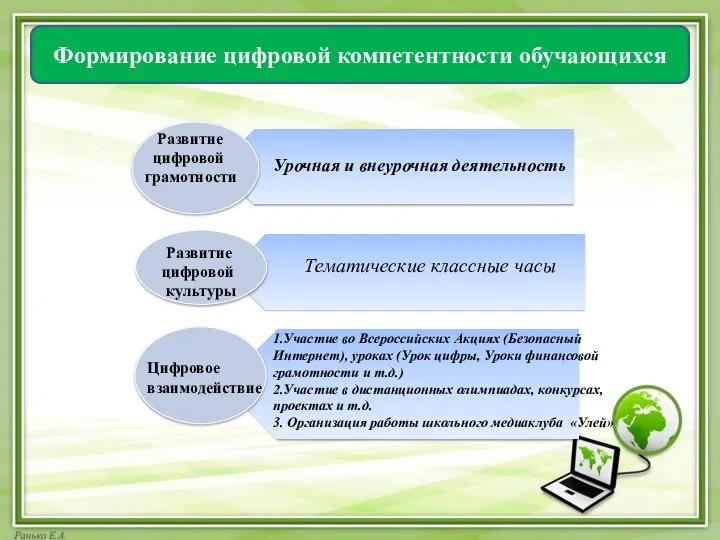 Формирование цифровой компетентности обучающихся

Развитие цифровой грамотности

Урочная и внеурочная деятельность

Развитие цифровой культуры

Тематические классные часы

Цифровое взаимодействие

1.Участие во Всероссийских Акциях (Безопасный Интернет), уроках (Урок цифры, Уроки финансовой грамотности и т.д.)
2.Участие в дистанционных олимпиадах, конкурсах, проектах и т.д.
3. Организация работы школьного медиаклуба «Улей»

Ранько Е.А.